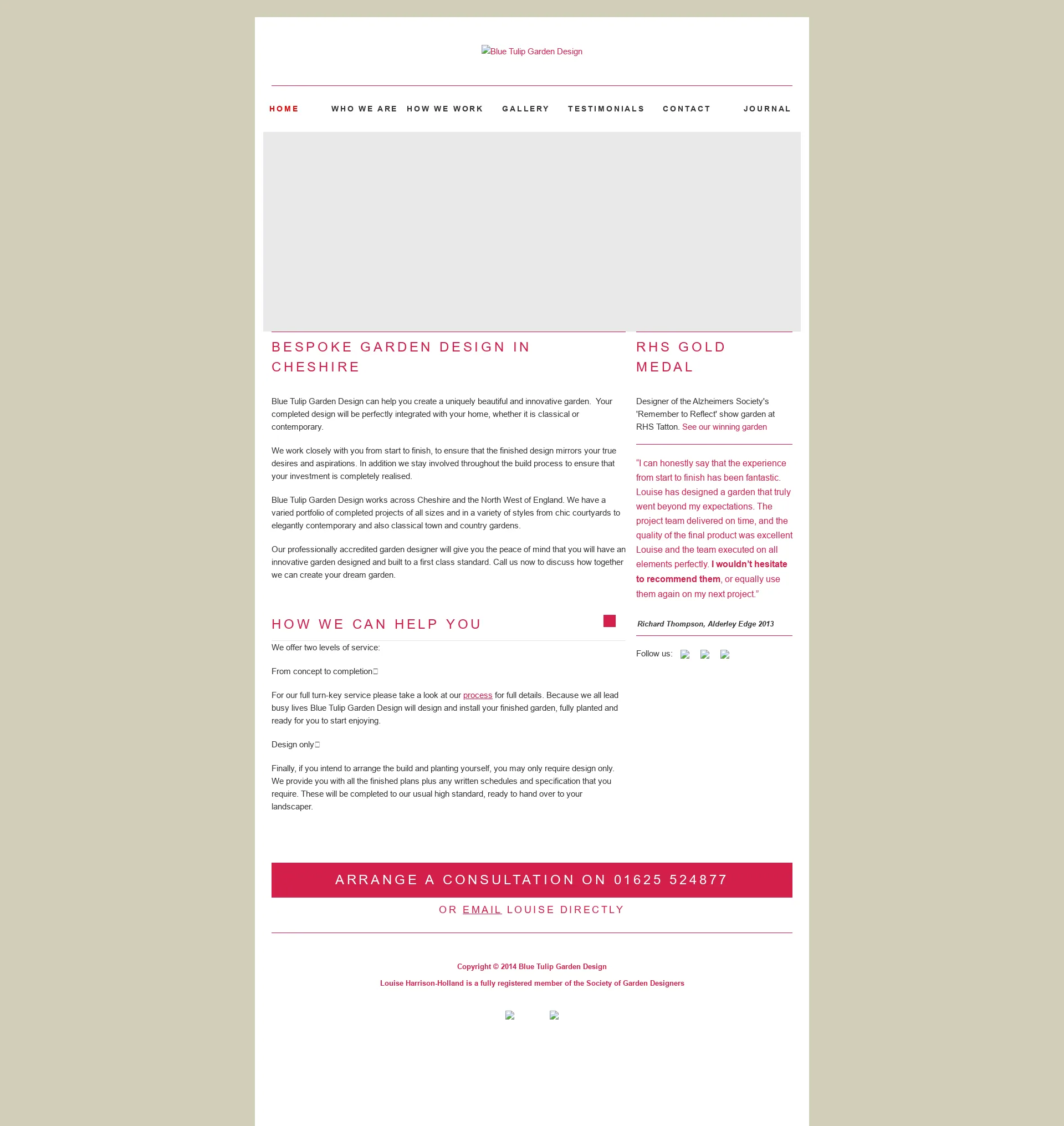 Blue Tulip Garden Design

HOME WHO WE ARE HOW WE WORK GALLERY TESTIMONIALS CONTACT JOURNAL

BESPOKE GARDEN DESIGN IN CHESHIRE

Blue Tulip Garden Design can help you create a uniquely beautiful and innovative garden. Your completed design will be perfectly integrated with your home, whether it is classical or contemporary.

We work closely with you from start to finish, to ensure that the finished design mirrors your true desires and aspirations. In addition we stay involved throughout the build process to ensure that your investment is completely realised.

Blue Tulip Garden Design works across Cheshire and the North West of England. We have a varied portfolio of completed projects of all sizes and in a variety of styles from chic courtyards to elegantly contemporary and also classical town and country gardens.

Our professionally accredited garden designer will give you the peace of mind that you will have an innovative garden designed and built to a first class standard. Call us now to discuss how together we can create your dream garden.

HOW WE CAN HELP YOU

We offer two levels of service:

From concept to completion

For our full turn-key service please take a look at our process for full details. Because we all lead busy lives Blue Tulip Garden Design will design and install your finished garden, fully planted and ready for you to start enjoying.

Design only

Finally, if you intend to arrange the build and planting yourself, you may only require design only. We provide you with all the finished plans plus any written schedules and specification that you require. These will be completed to our usual high standard, ready to hand over to your landscaper.

RHS GOLD MEDAL

Designer of the Alzheimers Society's 'Remember to Reflect' show garden at RHS Tatton. See our winning garden

“I can honestly say that the experience from start to finish has been fantastic. Louise has designed a garden that truly went beyond my expectations. The project team delivered on time, and the quality of the final product was excellent Louise and the team executed on all elements perfectly. I wouldn’t hesitate to recommend them, or equally use them again on my next project.”

Richard Thompson, Alderley Edge 2013

Follow us:

ARRANGE A CONSULTATION ON 01625 524877

OR EMAIL LOUISE DIRECTLY

Copyright © 2014 Blue Tulip Garden Design

Louise Harrison-Holland is a fully registered member of the Society of Garden Designers